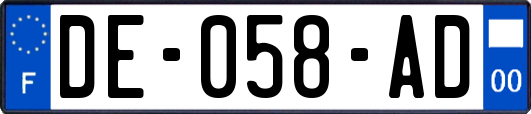 F
DE-058-AD
00